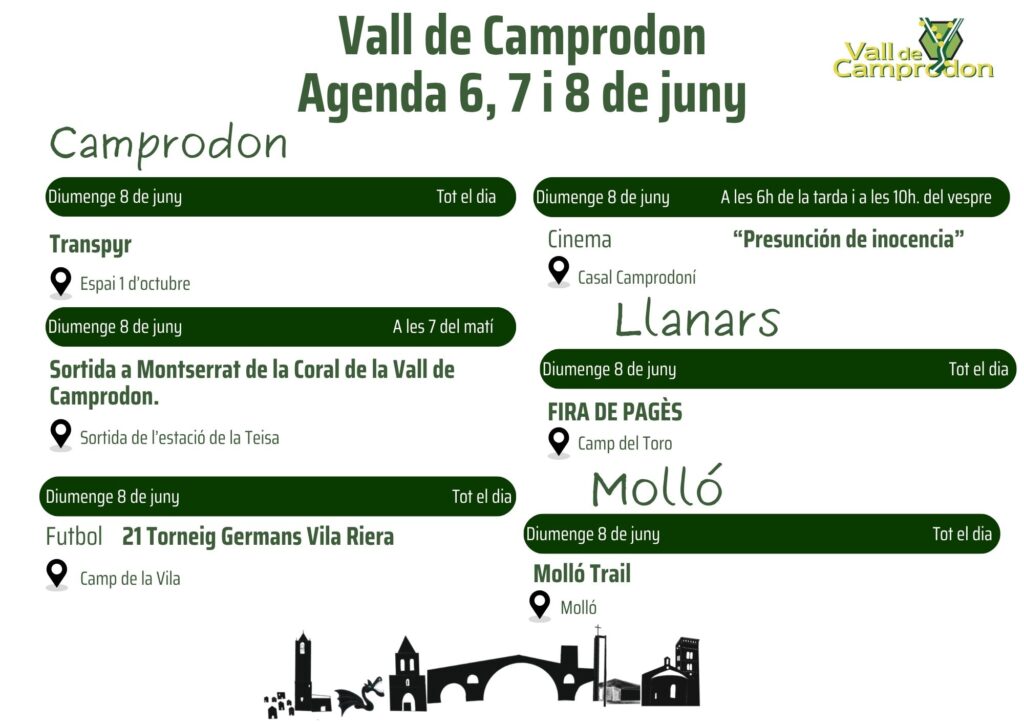 Vall de Camprodon
Agenda 6, 7 i 8 de juny

Vall de Camprodon

Camprodon

Diumenge 8 de juny Tot el dia

Transpyr

Espai 1 d'octubre

Diumenge 8 de juny A les 7 del matí

Sortida a Montserrat de la Coral de la Vall de Camprodon.

Sortida de l'estació de la Teisa

Diumenge 8 de juny Tot el dia

Futbol 21 Torneig Germans Vila Riera

Camp de la Vila

Diumenge 8 de juny A les 6h de la tarda i a les 10h. del vespre

Cinema "Presunción de inocencia"

Casal Camprodoní

Llanars

Diumenge 8 de juny Tot el dia

FIRA DE PAGÈS

Camp del Toro

Molló

Diumenge 8 de juny Tot el dia

Molló Trail

Molló